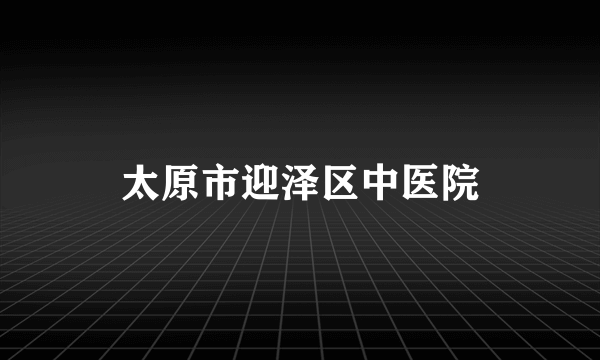 太原市迎泽区中医院